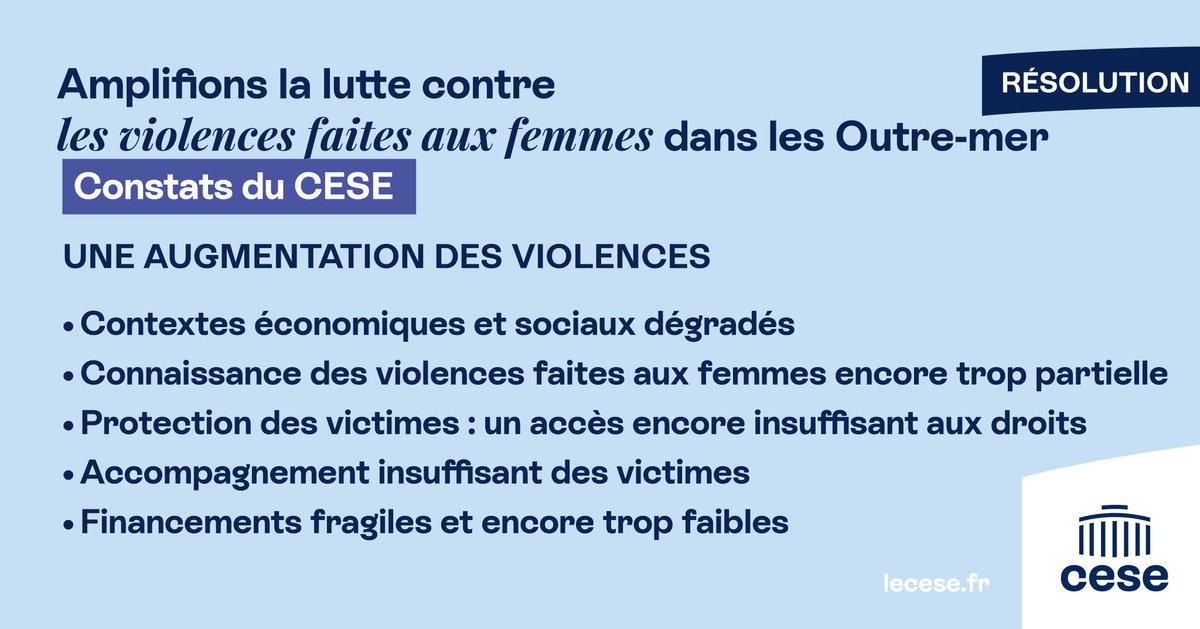 Amplifions la lutte contre
les violences faites aux femmes dans les Outre-mer

RÉSOLUTION

Constats du CESE

UNE AUGMENTATION DES VIOLENCES

• Contextes économiques et sociaux dégradés
• Connaissance des violences faites aux femmes encore trop partielle
• Protection des victimes : un accès encore insuffisant aux droits
• Accompagnement insuffisant des victimes
• Financements fragiles et encore trop faibles

lecese.fr

cese